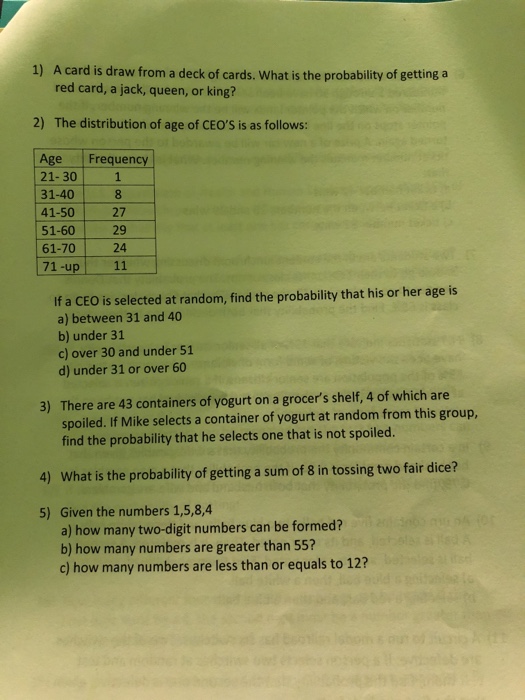 1) A card is draw from a deck of cards. What is the probability of getting a red card, a jack, queen, or king?

2) The distribution of age of CEO'S is as follows:

| Age | Frequency |
|---|---|
| 21- 30 | 1 |
| 31-40 | 8 |
| 41-50 | 27 |
| 51-60 | 29 |
| 61-70 | 24 |
| 71 -up | 11 |

If a CEO is selected at random, find the probability that his or her age is
a) between 31 and 40
b) under 31
c) over 30 and under 51
d) under 31 or over 60

3) There are 43 containers of yogurt on a grocer's shelf, 4 of which are spoiled. If Mike selects a container of yogurt at random from this group, find the probability that he selects one that is not spoiled.

4) What is the probability of getting a sum of 8 in tossing two fair dice?

5) Given the numbers 1,5,8,4
a) how many two-digit numbers can be formed?
b) how many numbers are greater than 55?
c) how many numbers are less than or equals to 12?